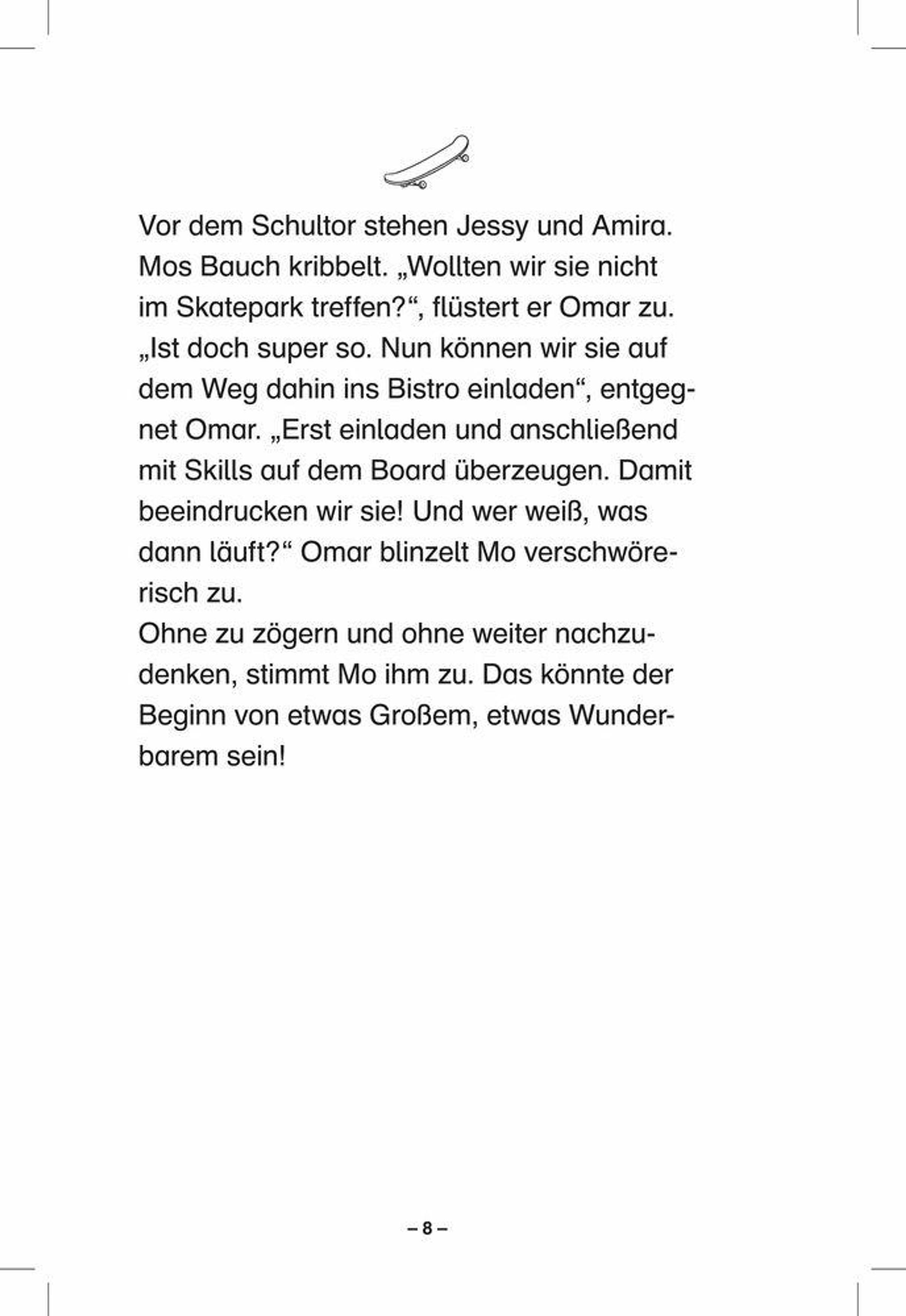 Vor dem Schultor stehen Jessy und Amira. Mos Bauch kribbelt. „Wollten wir sie nicht im Skatepark treffen?“, flüstert er Omar zu. „Ist doch super so. Nun können wir sie auf dem Weg dahin ins Bistro einladen“, entgegnet Omar. „Erst einladen und anschließend mit Skills auf dem Board überzeugen. Damit beeindrucken wir sie! Und wer weiß, was dann läuft?“ Omar blinzelt Mo verschwörerisch zu.
Ohne zu zögern und ohne weiter nachzudenken, stimmt Mo ihm zu. Das könnte der Beginn von etwas Großem, etwas Wunderbarem sein!

– 8 –